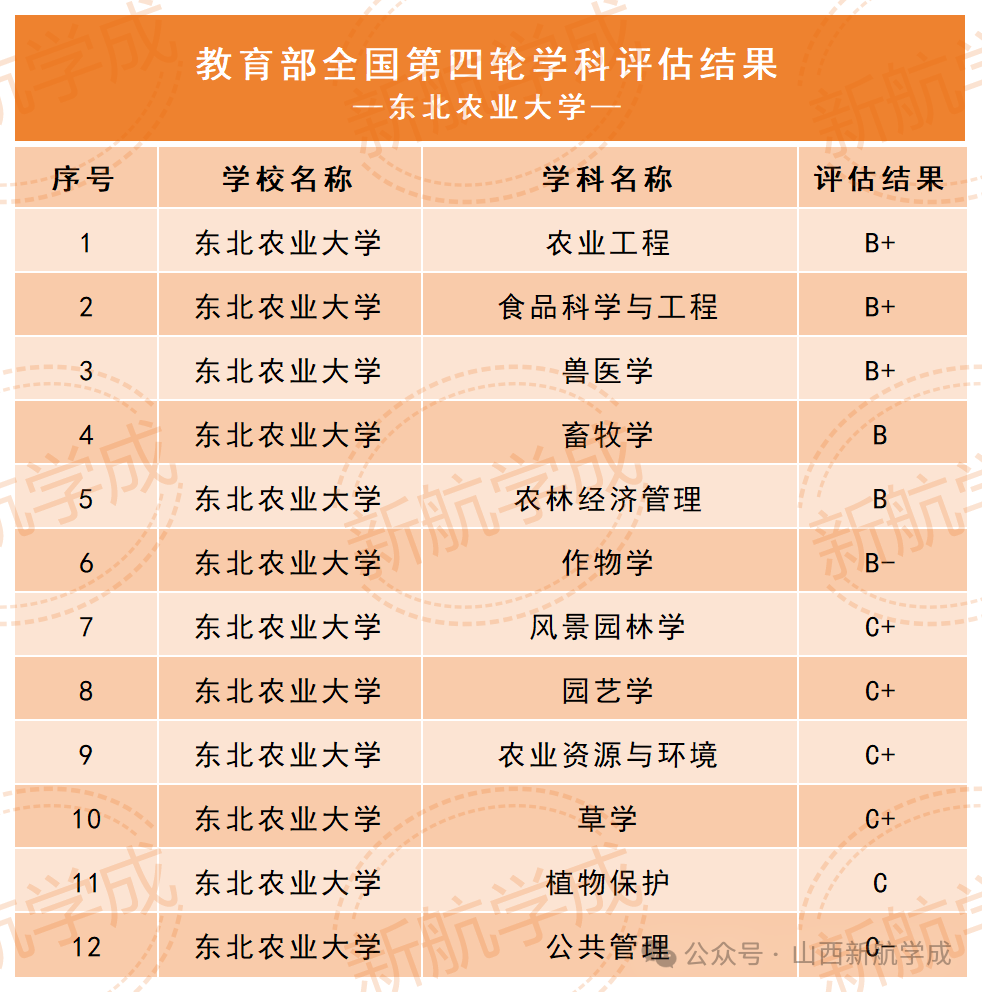 教育部全国第四轮学科评估结果
—东北农业大学—

| 序号 | 学校名称 | 学科名称 | 评估结果 |
|---|---|---|---|
| 1 | 东北农业大学 | 农业工程 | B+ |
| 2 | 东北农业大学 | 食品科学与工程 | B+ |
| 3 | 东北农业大学 | 兽医学 | B+ |
| 4 | 东北农业大学 | 畜牧学 | B |
| 5 | 东北农业大学 | 农林经济管理 | B |
| 6 | 东北农业大学 | 作物学 | B- |
| 7 | 东北农业大学 | 风景园林学 | C+ |
| 8 | 东北农业大学 | 园艺学 | C+ |
| 9 | 东北农业大学 | 农业资源与环境 | C+ |
| 10 | 东北农业大学 | 草学 | C+ |
| 11 | 东北农业大学 | 植物保护 | C |
| 12 | 东北农业大学 | 公共管理 | C- |

新航学成

公众号 · 山西新航学成